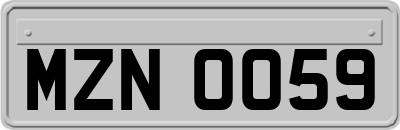 MZN 0059